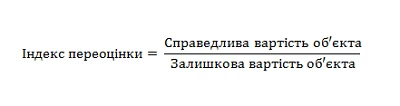 $\text{Індекс переоцінки} = \frac{\text{Справедлива вартість об'єкта}}{\text{Залишкова вартість об'єкта}}$